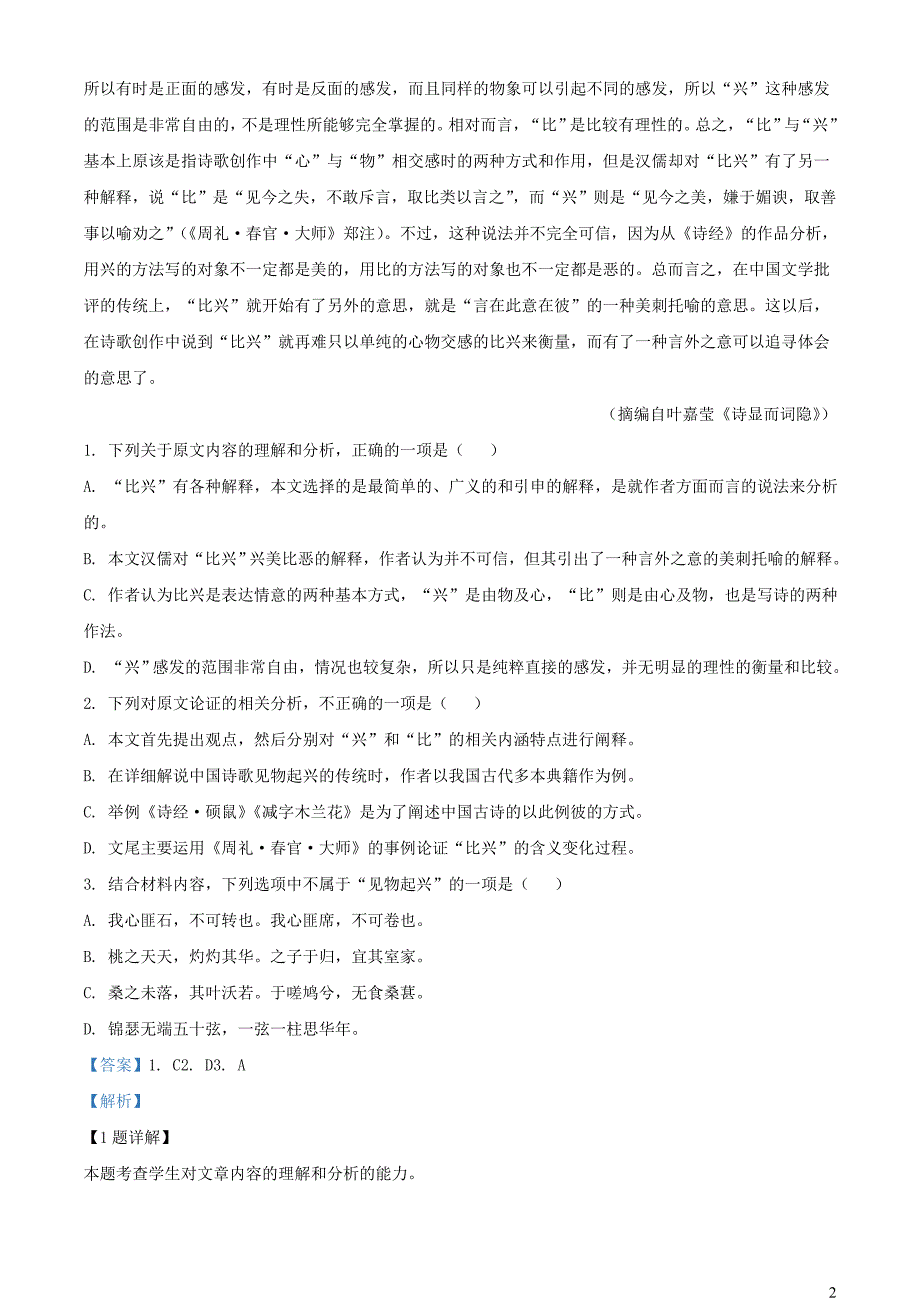 所以有时是正面的感发，有时是反面的感发，而且同样的物象可以引起不同的感发，所以“兴”这种感发的范围是非常自由的，不是理性所能够完全掌握的。相对而言，“比”是比较有理性的。总之，“比”与“兴”基本上原该是指诗歌创作中“心”与“物”相交感时的两种方式和作用，但是汉儒却对“比兴”有了另一种解释，说“比”是“见今之失，不敢斥言，取比类以言之”，而“兴”则是“见今之美，嫌于媚谀，取善事以喻劝之”（《周礼·春官·大师》郑注）。不过，这种说法并不完全可信，因为从《诗经》的作品分析，用兴的方法写的对象不一定都是美的，用比的方法写的对象也不一定都是恶的。总而言之，在中国文学批评的传统上，“比兴”就开始有了另外的意思，就是“言在此意在彼”的一种美刺托喻的意思。这以后，在诗歌创作中说到“比兴”就再难只以单纯的心物交感的比兴来衡量，而有了一种言外之意可以追寻体会的意思了。

（摘编自叶嘉莹《诗显而词隐》）

1. 下列关于原文内容的理解和分析，正确的一项是（　　）

A. “比兴”有各种解释，本文选择的是最简单的、广义的和引申的解释，是就作者方面而言的说法来分析的。

B. 本文汉儒对“比兴”兴美比恶的解释，作者认为并不可信，但其引出了一种言外之意的美刺托喻的解释。

C. 作者认为比兴是表达情意的两种基本方式，“兴”是由物及心，“比”则是由心及物，也是写诗的两种作法。

D. “兴”感发的范围非常自由，情况也较复杂，所以只是纯粹直接的感发，并无明显的理性的衡量和比较。

2. 下列对原文论证的相关分析，不正确的一项是（　　）

A. 本文首先提出观点，然后分别对“兴”和“比”的相关内涵特点进行阐释。

B. 在详细解说中国诗歌见物起兴的传统时，作者以我国古代多本典籍作为例。

C. 举例《诗经·硕鼠》《减字木兰花》是为了阐述中国古诗的以此例彼的方式。

D. 文尾主要运用《周礼·春官·大师》的事例论证“比兴”的含义变化过程。

3. 结合材料内容，下列选项中不属于“见物起兴”的一项是（　　）

A. 我心匪石，不可转也。我心匪席，不可卷也。

B. 桃之夭夭，灼灼其华。之子于归，宜其室家。

C. 桑之未落，其叶沃若。于嗟鸠兮，无食桑葚。

D. 锦瑟无端五十弦，一弦一柱思华年。

【答案】1. C2. D3. A

【解析】

【1题详解】

本题考查学生对文章内容的理解和分析的能力。

2